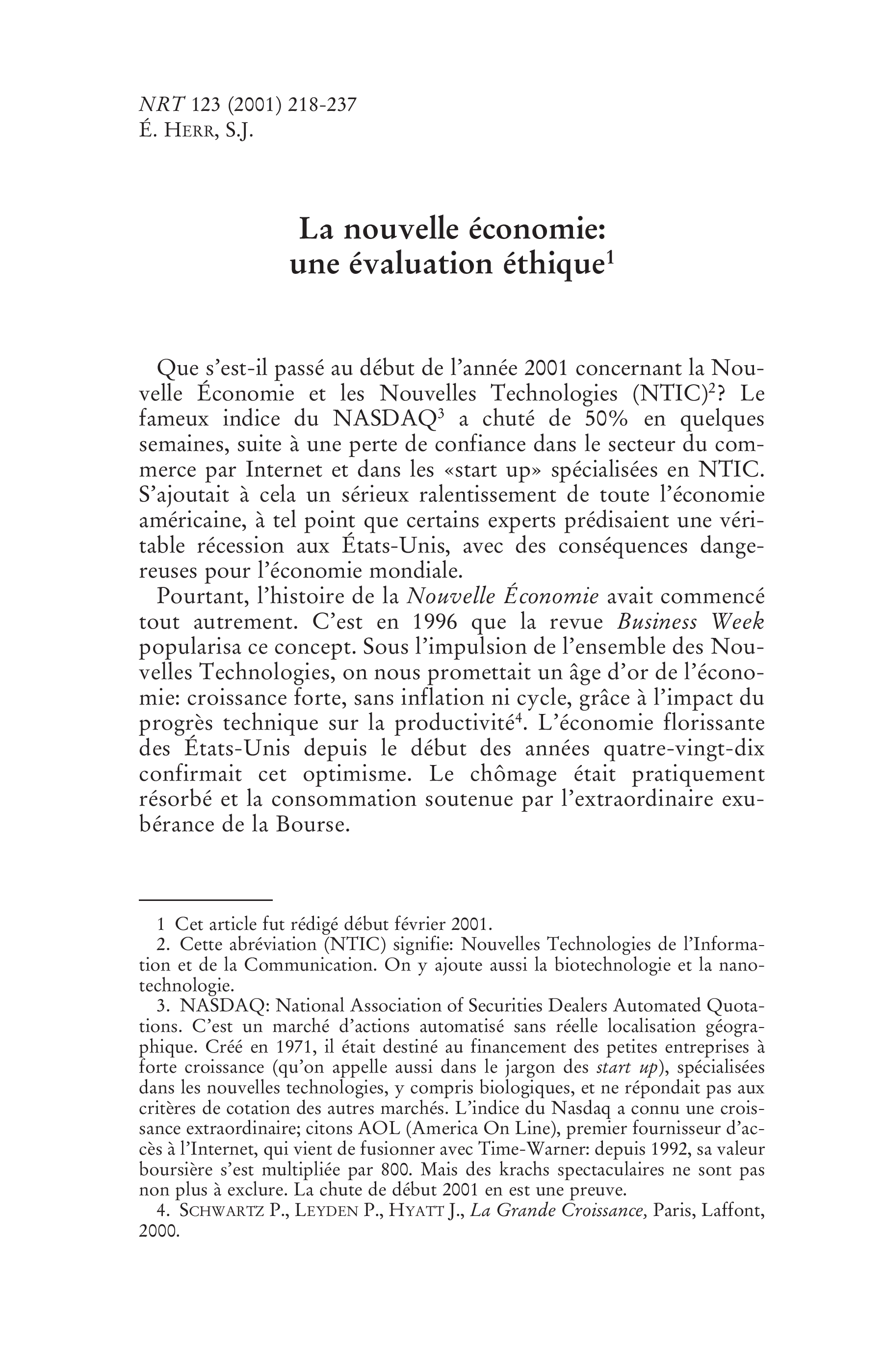 NRT 123 (2001) 218-237
É. HERR, S.J.

La nouvelle économie:
une évaluation éthique$^{1}$

Que s'est-il passé au début de l'année 2001 concernant la Nouvelle Économie et les Nouvelles Technologies (NTIC)$^{2}$? Le fameux indice du NASDAQ$^{3}$ a chuté de 50% en quelques semaines, suite à une perte de confiance dans le secteur du commerce par Internet et dans les «start up» spécialisées en NTIC. S'ajoutait à cela un sérieux ralentissement de toute l'économie américaine, à tel point que certains experts prédisaient une véritable récession aux États-Unis, avec des conséquences dangereuses pour l'économie mondiale.

Pourtant, l'histoire de la Nouvelle Économie avait commencé tout autrement. C'est en 1996 que la revue Business Week popularisa ce concept. Sous l'impulsion de l'ensemble des Nouvelles Technologies, on nous promettait un âge d'or de l'économie: croissance forte, sans inflation ni cycle, grâce à l'impact du progrès technique sur la productivité$^{4}$. L'économie florissante des États-Unis depuis le début des années quatre-vingt-dix confirmait cet optimisme. Le chômage était pratiquement résorbé et la consommation soutenue par l'extraordinaire exubérance de la Bourse.

1 Cet article fut rédigé début février 2001.

2. Cette abréviation (NTIC) signifie: Nouvelles Technologies de l'Information et de la Communication. On y ajoute aussi la biotechnologie et la nanotechnologie.

3. NASDAQ: National Association of Securities Dealers Automated Quotations. C'est un marché d'actions automatisé sans réelle localisation géographique. Créé en 1971, il était destiné au financement des petites entreprises à forte croissance (qu'on appelle aussi dans le jargon des start up), spécialisées dans les nouvelles technologies, y compris biologiques, et ne répondait pas aux critères de cotation des autres marchés. L'indice du Nasdaq a connu une croissance extraordinaire; citons AOL (America On Line), premier fournisseur d'accès à l'Internet, qui vient de fusionner avec Time-Warner: depuis 1992, sa valeur boursière s'est multipliée par 800. Mais des krachs spectaculaires ne sont pas non plus à exclure. La chute de début 2001 en est une preuve.

4. SCHWARTZ P., LEYDEN P., HYATT J., La Grande Croissance, Paris, Laffont, 2000.